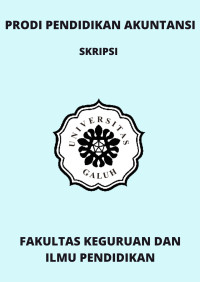 PRODI PENDIDIKAN AKUNTANSI

SKRIPSI

UNIVERSITAS

GALUH

FAKULTAS KEGURUAN DAN ILMU PENDIDIKAN